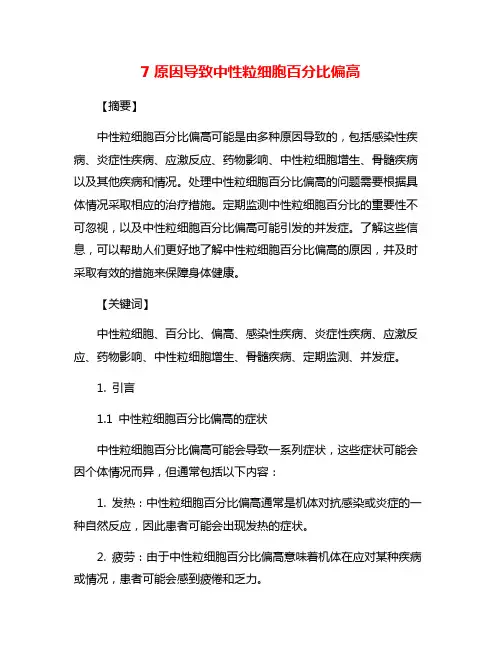 7 原因导致中性粒细胞百分比偏高

【摘要】

中性粒细胞百分比偏高可能是由多种原因导致的，包括感染性疾病、炎症性疾病、应激反应、药物影响、中性粒细胞增生、骨髓疾病以及其他疾病和情况。处理中性粒细胞百分比偏高的问题需要根据具体情况采取相应的治疗措施。定期监测中性粒细胞百分比的重要性不可忽视，以及中性粒细胞百分比偏高可能引发的并发症。了解这些信息，可以帮助人们更好地了解中性粒细胞百分比偏高的原因，并及时采取有效的措施来保障身体健康。

【关键词】

中性粒细胞、百分比、偏高、感染性疾病、炎症性疾病、应激反应、药物影响、中性粒细胞增生、骨髓疾病、定期监测、并发症。

1. 引言

1.1 中性粒细胞百分比偏高的症状

中性粒细胞百分比偏高可能会导致一系列症状，这些症状可能会因个体情况而异，但通常包括以下内容：

1. 发热：中性粒细胞百分比偏高通常是机体对抗感染或炎症的一种自然反应，因此患者可能会出现发热的症状。

2. 疲劳：由于中性粒细胞百分比偏高意味着机体在应对某种疾病或情况，患者可能会感到疲倦和乏力。